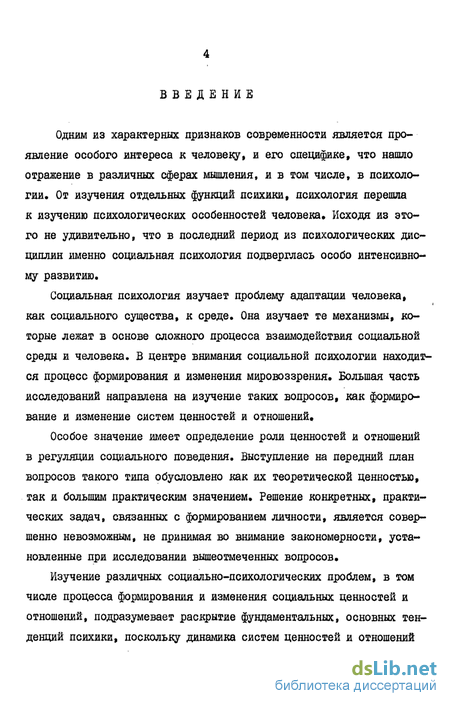 4

ВВЕДЕНИЕ

Одним из характерных признаков современности является проявление особого интереса к человеку, и его специфике, что нашло отражение в различных сферах мышления, и в том числе, в психологии. От изучения отдельных функций психики, психология перешла к изучению психологических особенностей человека. Исходя из этого не удивительно, что в последний период из психологических дисциплин именно социальная психология подверглась особо интенсивному развитию.

Социальная психология изучает проблему адаптации человека, как социального существа, к среде. Она изучает те механизмы, которые лежат в основе сложного процесса взаимодействия социальной среды и человека. В центре внимания социальной психологии находится процесс формирования и изменения мировоззрения. Большая часть исследований направлена на изучение таких вопросов, как формирование и изменение систем ценностей и отношений.

Особое значение имеет определение роли ценностей и отношений в регуляции социального поведения. Выступление на передний план вопросов такого типа обусловлено как их теоретической ценностью, так и большим практическим значением. Решение конкретных, практических задач, связанных с формированием личности, является совершенно невозможным, не принимая во внимание закономерности, установленные при исследовании вышеотмеченных вопросов.

Изучение различных социально-психологических проблем, в том числе процесса формирования и изменения социальных ценностей и отношений, подразумевает раскрытие фундаментальных, основных тенденций психики, поскольку динамика систем ценностей и отношений

dsLib.net
библиотека диссертаций